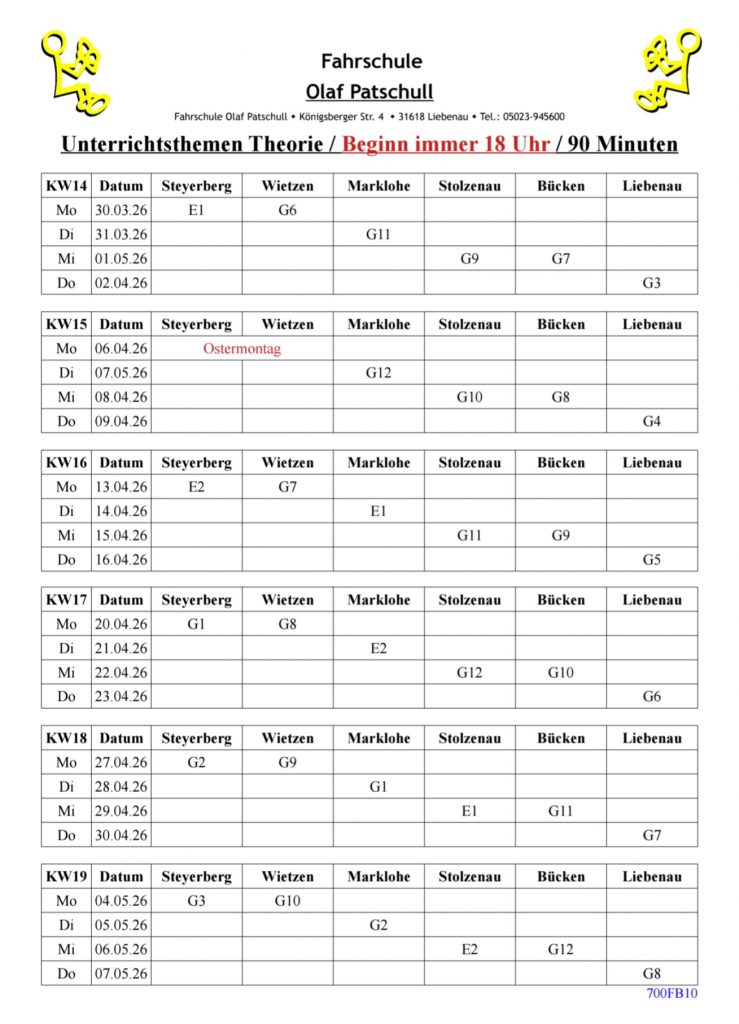 Fahrschule
Olaf Patschull
Fahrschule Olaf Patschull • Königsberger Str. 4 • 31618 Liebenau • Tel.: 05023-945600

Unterrichtsthemen Theorie / Beginn immer 18 Uhr / 90 Minuten

| KW14 | Datum | Steyerberg | Wietzen | Marklohe | Stolzenau | Bücken | Liebenau |
|---|---|---|---|---|---|---|---|
| Mo | 30.03.26 | E1 | G6 | | | | |
| Di | 31.03.26 | | | G11 | | | |
| Mi | 01.05.26 | | | | G9 | G7 | |
| Do | 02.04.26 | | | | | | G3 |

| KW15 | Datum | Steyerberg | Wietzen | Marklohe | Stolzenau | Bücken | Liebenau |
|---|---|---|---|---|---|---|---|
| Mo | 06.04.26 | Ostermontag | | | | | |
| Di | 07.05.26 | | | G12 | | | |
| Mi | 08.04.26 | | | | G10 | G8 | |
| Do | 09.04.26 | | | | | | G4 |

| KW16 | Datum | Steyerberg | Wietzen | Marklohe | Stolzenau | Bücken | Liebenau |
|---|---|---|---|---|---|---|---|
| Mo | 13.04.26 | E2 | G7 | | | | |
| Di | 14.04.26 | | | E1 | | | |
| Mi | 15.04.26 | | | | G11 | G9 | |
| Do | 16.04.26 | | | | | | G5 |

| KW17 | Datum | Steyerberg | Wietzen | Marklohe | Stolzenau | Bücken | Liebenau |
|---|---|---|---|---|---|---|---|
| Mo | 20.04.26 | G1 | G8 | | | | |
| Di | 21.04.26 | | | E2 | | | |
| Mi | 22.04.26 | | | | G12 | G10 | |
| Do | 23.04.26 | | | | | | G6 |

| KW18 | Datum | Steyerberg | Wietzen | Marklohe | Stolzenau | Bücken | Liebenau |
|---|---|---|---|---|---|---|---|
| Mo | 27.04.26 | G2 | G9 | | | | |
| Di | 28.04.26 | | | G1 | | | |
| Mi | 29.04.26 | | | | E1 | G11 | |
| Do | 30.04.26 | | | | | | G7 |

| KW19 | Datum | Steyerberg | Wietzen | Marklohe | Stolzenau | Bücken | Liebenau |
|---|---|---|---|---|---|---|---|
| Mo | 04.05.26 | G3 | G10 | | | | |
| Di | 05.05.26 | | | G2 | | | |
| Mi | 06.05.26 | | | | E2 | G12 | |
| Do | 07.05.26 | | | | | | G8 |

700FB10